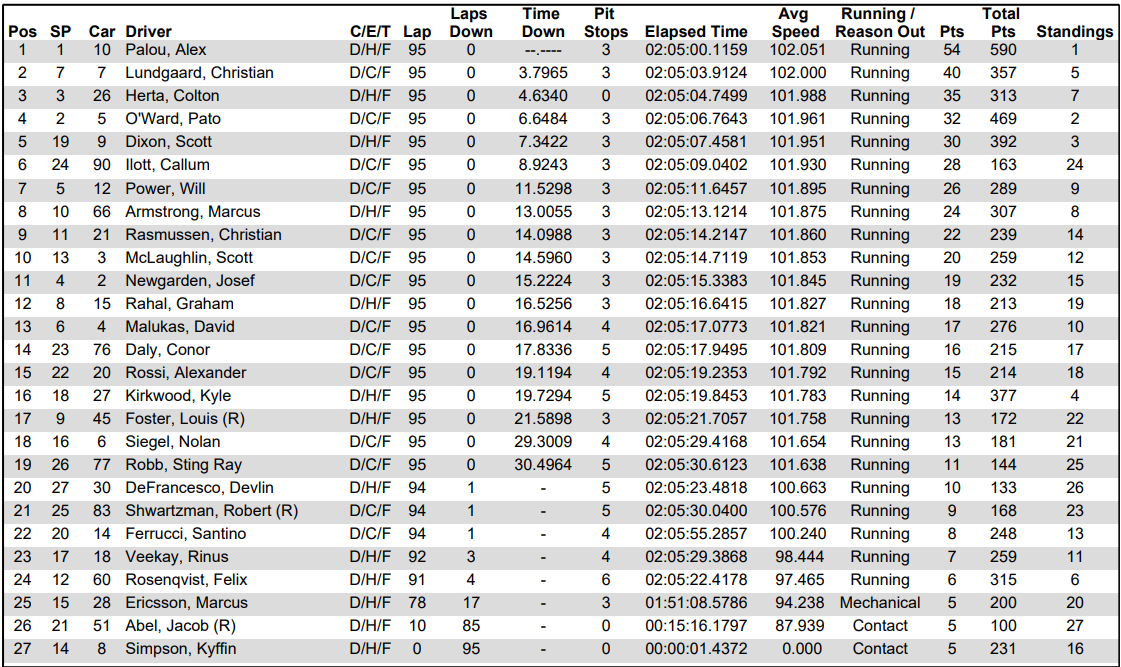 | Pos | SP | Car | Driver | C/E/T | Lap | Laps Down | Time Down | Pit Stops | Elapsed Time | Avg Speed | Running / Reason Out | Pts | Total Pts | Standings |
|---|---|---|---|---|---|---|---|---|---|---|---|---|---|---|
| 1 | 1 | 10 | Palou, Alex | D/H/F | 95 | 0 | --.---- | 3 | 02:05:00.1159 | 102.051 | Running | 54 | 590 | 1 |
| 2 | 7 | 7 | Lundgaard, Christian | D/C/F | 95 | 0 | 3.7965 | 3 | 02:05:03.9124 | 102.000 | Running | 40 | 357 | 5 |
| 3 | 3 | 26 | Herta, Colton | D/H/F | 95 | 0 | 4.6340 | 0 | 02:05:04.7499 | 101.988 | Running | 35 | 313 | 7 |
| 4 | 2 | 5 | O'Ward, Pato | D/C/F | 95 | 0 | 6.6484 | 3 | 02:05:06.7643 | 101.961 | Running | 32 | 469 | 2 |
| 5 | 19 | 9 | Dixon, Scott | D/H/F | 95 | 0 | 7.3422 | 3 | 02:05:07.4581 | 101.951 | Running | 30 | 392 | 3 |
| 6 | 24 | 90 | Ilott, Callum | D/C/F | 95 | 0 | 8.9243 | 3 | 02:05:09.0402 | 101.930 | Running | 28 | 163 | 24 |
| 7 | 5 | 12 | Power, Will | D/C/F | 95 | 0 | 11.5298 | 3 | 02:05:11.6457 | 101.895 | Running | 26 | 289 | 9 |
| 8 | 10 | 66 | Armstrong, Marcus | D/H/F | 95 | 0 | 13.0055 | 3 | 02:05:13.1214 | 101.875 | Running | 24 | 307 | 8 |
| 9 | 11 | 21 | Rasmussen, Christian | D/C/F | 95 | 0 | 14.0988 | 3 | 02:05:14.2147 | 101.860 | Running | 22 | 239 | 14 |
| 10 | 13 | 3 | McLaughlin, Scott | D/C/F | 95 | 0 | 14.5960 | 3 | 02:05:14.7119 | 101.853 | Running | 20 | 259 | 12 |
| 11 | 4 | 2 | Newgarden, Josef | D/C/F | 95 | 0 | 15.2224 | 3 | 02:05:15.3383 | 101.845 | Running | 19 | 232 | 15 |
| 12 | 8 | 15 | Rahal, Graham | D/H/F | 95 | 0 | 16.5256 | 3 | 02:05:16.6415 | 101.827 | Running | 18 | 213 | 19 |
| 13 | 6 | 4 | Malukas, David | D/C/F | 95 | 0 | 16.9614 | 4 | 02:05:17.0773 | 101.821 | Running | 17 | 276 | 10 |
| 14 | 23 | 76 | Daly, Conor | D/C/F | 95 | 0 | 17.8336 | 5 | 02:05:17.9495 | 101.809 | Running | 16 | 215 | 17 |
| 15 | 22 | 20 | Rossi, Alexander | D/C/F | 95 | 0 | 19.1194 | 4 | 02:05:19.2353 | 101.792 | Running | 15 | 214 | 18 |
| 16 | 18 | 27 | Kirkwood, Kyle | D/H/F | 95 | 0 | 19.7294 | 5 | 02:05:19.8453 | 101.783 | Running | 14 | 377 | 4 |
| 17 | 9 | 45 | Foster, Louis (R) | D/H/F | 95 | 0 | 21.5898 | 3 | 02:05:21.7057 | 101.758 | Running | 13 | 172 | 22 |
| 18 | 16 | 6 | Siegel, Nolan | D/C/F | 95 | 0 | 29.3009 | 4 | 02:05:29.4168 | 101.654 | Running | 13 | 181 | 21 |
| 19 | 26 | 77 | Robb, Sting Ray | D/C/F | 95 | 0 | 30.4964 | 5 | 02:05:30.6123 | 101.638 | Running | 11 | 144 | 25 |
| 20 | 27 | 30 | DeFrancesco, Devlin | D/H/F | 94 | 1 | - | 5 | 02:05:23.4818 | 100.663 | Running | 10 | 133 | 26 |
| 21 | 25 | 83 | Shwartzman, Robert (R) | D/C/F | 94 | 1 | - | 5 | 02:05:30.0400 | 100.576 | Running | 9 | 168 | 23 |
| 22 | 20 | 14 | Ferrucci, Santino | D/C/F | 94 | 1 | - | 4 | 02:05:55.2857 | 100.240 | Running | 8 | 248 | 13 |
| 23 | 17 | 18 | Veekay, Rinus | D/H/F | 92 | 3 | - | 4 | 02:05:29.3868 | 98.444 | Running | 7 | 259 | 11 |
| 24 | 12 | 60 | Rosenqvist, Felix | D/H/F | 91 | 4 | - | 6 | 02:05:22.4178 | 97.465 | Running | 6 | 315 | 6 |
| 25 | 15 | 28 | Ericsson, Marcus | D/H/F | 78 | 17 | - | 3 | 01:51:08.5786 | 94.238 | Mechanical | 5 | 200 | 20 |
| 26 | 21 | 51 | Abel, Jacob (R) | D/H/F | 10 | 85 | - | 0 | 00:15:16.1797 | 87.939 | Contact | 5 | 100 | 27 |
| 27 | 14 | 8 | Simpson, Kyffin | D/H/F | 0 | 95 | - | 0 | 00:00:01.4372 | 0.000 | Contact | 5 | 231 | 16 |